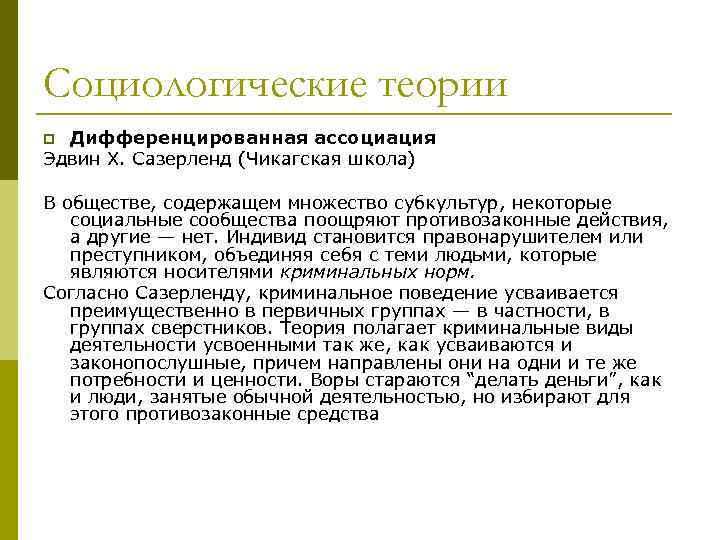 Социологические теории

Дифференцированная ассоциация
Эдвин Х. Сазерленд (Чикагская школа)

В обществе, содержащем множество субкультур, некоторые социальные сообщества поощряют противозаконные действия, а другие — нет. Индивид становится правонарушителем или преступником, объединяя себя с теми людьми, которые являются носителями криминальных норм.

Согласно Сазерленду, криминальное поведение усваивается преимущественно в первичных группах — в частности, в группах сверстников. Теория полагает криминальные виды деятельности усвоенными так же, как усваиваются и законопослушные, причем направлены они на одни и те же потребности и ценности. Воры стараются “делать деньги”, как и люди, занятые обычной деятельностью, но избирают для этого противозаконные средства